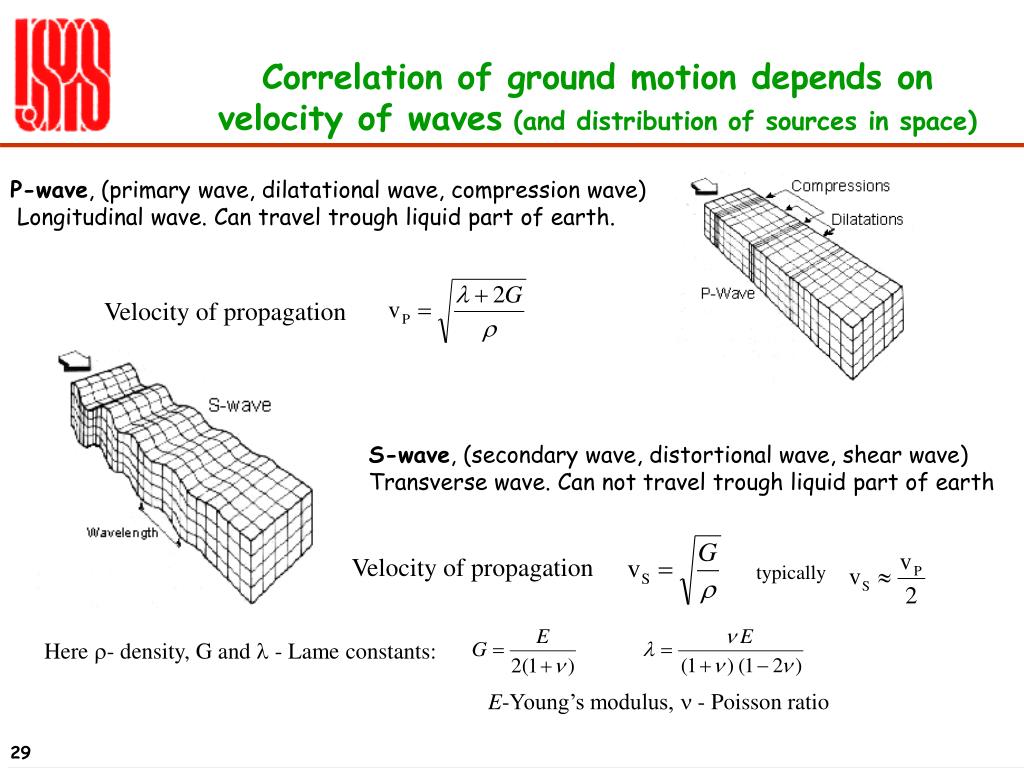 Correlation of ground motion depends on velocity of waves (and distribution of sources in space)

P-wave, (primary wave, dilatational wave, compression wave) Longitudinal wave. Can travel trough liquid part of earth.

Compressions

Dilatations

P-Wave

Velocity of propagation $v_P = \sqrt{\frac{\lambda + 2G}{\rho}}$

S-wave

Wavelength

S-wave, (secondary wave, distortional wave, shear wave) Transverse wave. Can not travel trough liquid part of earth

Velocity of propagation $v_S = \sqrt{\frac{G}{\rho}}$ typically $v_S \approx \frac{v_P}{2}$

Here $\rho$- density, G and $\lambda$ - Lame constants: $G = \frac{E}{2(1+\nu)}$ $\lambda = \frac{\nu E}{(1+\nu)(1-2\nu)}$

$E$-Young's modulus, $\nu$ - Poisson ratio

29